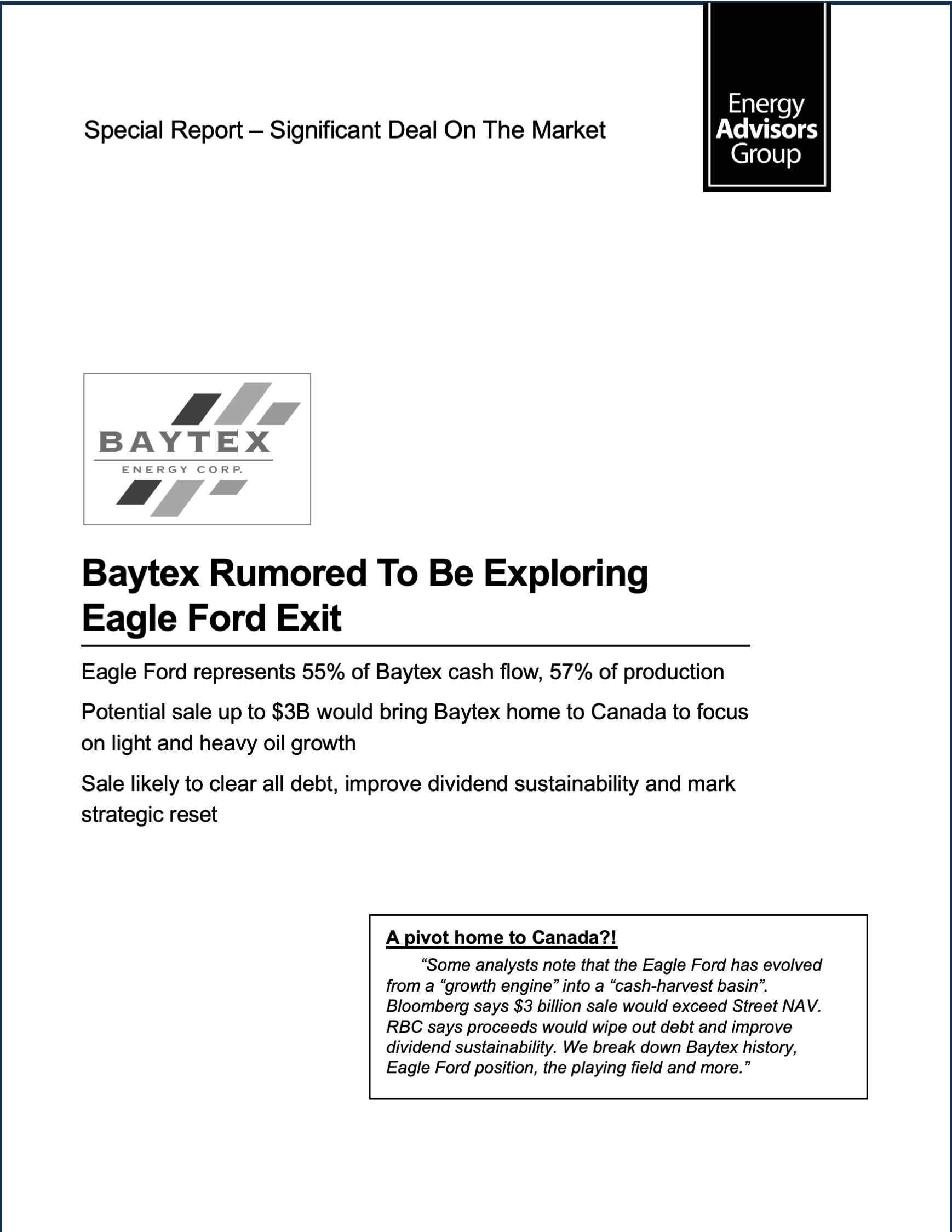 Special Report – Significant Deal On The Market

Energy Advisors Group

BAYTEX
ENERGY CORP.

Baytex Rumored To Be Exploring Eagle Ford Exit

Eagle Ford represents 55% of Baytex cash flow, 57% of production

Potential sale up to \$3B would bring Baytex home to Canada to focus on light and heavy oil growth

Sale likely to clear all debt, improve dividend sustainability and mark strategic reset

A pivot home to Canada?!

“Some analysts note that the Eagle Ford has evolved from a “growth engine” into a “cash-harvest basin”. Bloomberg says \$3 billion sale would exceed Street NAV. RBC says proceeds would wipe out debt and improve dividend sustainability. We break down Baytex history, Eagle Ford position, the playing field and more.”